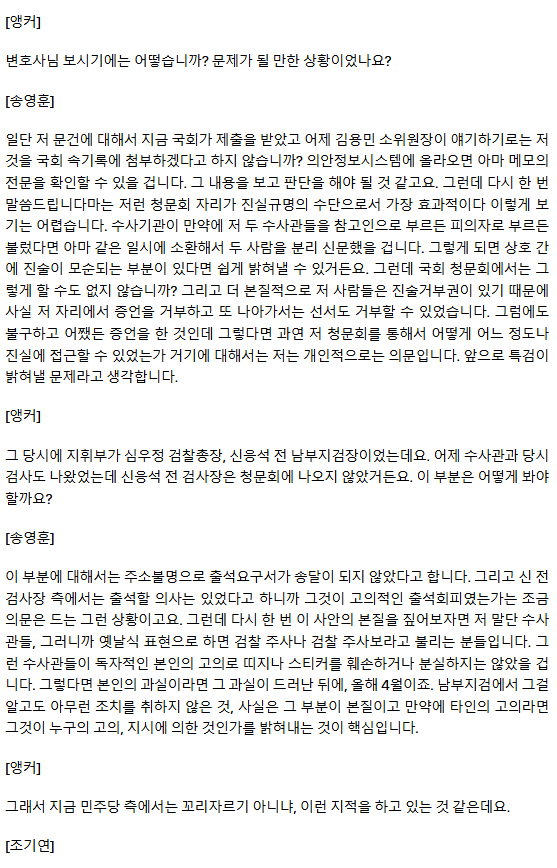 [앵커]

변호사님 보시기에는 어떻습니까? 문제가 될 만한 상황이었나요?

[송영훈]

일단 저 문건에 대해서 지금 국회가 제출을 받았고 어제 김용민 소위원장이 얘기하기로는 저것을 국회 속기록에 첨부하겠다고 하지 않습니까? 의안정보시스템에 올라오면 아마 메모의 전문을 확인할 수 있을 겁니다. 그 내용을 보고 판단을 해야 될 것 같고요. 그런데 다시 한 번 말씀드립니다마는 저런 청문회 자리가 진실규명의 수단으로서 가장 효과적이다 이렇게 보기는 어렵습니다. 수사기관이 만약에 저 두 수사관들을 참고인으로 부르든 피의자로 부르든 불렀다면 아마 같은 일시에 소환해서 두 사람을 분리 신문했을 겁니다. 그렇게 되면 상호 간에 진술이 모순되는 부분이 있다면 쉽게 밝혀낼 수 있거든요. 그런데 국회 청문회에서는 그렇게 할 수도 없지 않습니까? 그리고 더 본질적으로 저 사람들은 진술거부권이 있기 때문에 사실 저 자리에서 증언을 거부하고 또 나아가서는 선서도 거부할 수 있었습니다. 그럼에도 불구하고 어쨌든 증언을 한 것인데 그렇다면 과연 저 청문회를 통해서 어떻게 어느 정도나 진실에 접근할 수 있었는가 거기에 대해서는 저는 개인적으로는 의문입니다. 앞으로 특검이 밝혀낼 문제라고 생각합니다.

[앵커]

그 당시에 지휘부가 심우정 검찰총장, 신응석 전 남부지검장이었는데요. 어제 수사관과 당시 검사도 나왔었는데 신응석 전 검사장은 청문회에 나오지 않았거든요. 이 부분은 어떻게 봐야 할까요?

[송영훈]

이 부분에 대해서는 주소불명으로 출석요구서가 송달이 되지 않았다고 합니다. 그리고 신 전 검사장 측에서는 출석할 의사는 있었다고 하니까 그것이 고의적인 출석회피였는가는 조금 의문은 드는 그런 상황이고요. 그런데 다시 한 번 이 사안의 본질을 짚어보자면 저 말단 수사관들, 그러니까 옛날식 표현으로 하면 검찰 주사나 검찰 주사보라고 불리는 분들입니다. 그런 수사관들이 독자적인 본인의 고의로 띠지나 스티커를 훼손하거나 분실하지는 않았을 겁니다. 그렇다면 본인의 과실이라면 그 과실이 드러난 뒤에, 올해 4월이죠. 남부지검에서 그걸 알고도 아무런 조치를 취하지 않은 것, 사실은 그 부분이 본질이고 만약에 타인의 고의라면 그것이 누구의 고의, 지시에 의한 것인가를 밝혀내는 것이 핵심입니다.

[앵커]

그래서 지금 민주당 측에서는 꼬리자르기 아니냐, 이런 지적을 하고 있는 것 같은데요.

[조기연]